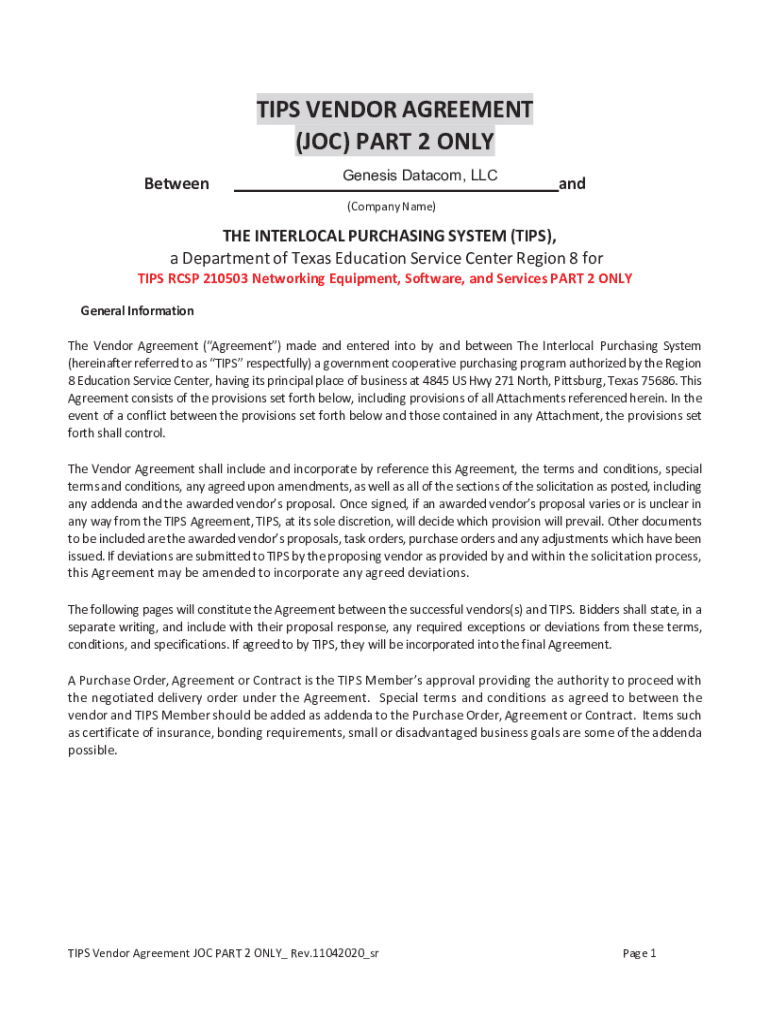 TIPS VENDOR AGREEMENT
(JOC) PART 2 ONLY

Between Genesis Datacom, LLC and
(Company Name)

THE INTERLOCAL PURCHASING SYSTEM (TIPS),
a Department of Texas Education Service Center Region 8 for
TIPS RCSP 210503 Networking Equipment, Software, and Services PART 2 ONLY

General Information

The Vendor Agreement ("Agreement") made and entered into by and between The Interlocal Purchasing System (hereinafter referred to as "TIPS" respectfully) a government cooperative purchasing program authorized by the Region 8 Education Service Center, having its principal place of business at 4845 US Hwy 271 North, Pittsburg, Texas 75686. This Agreement consists of the provisions set forth below, including provisions of all Attachments referenced herein. In the event of a conflict between the provisions set forth below and those contained in any Attachment, the provisions set forth shall control.

The Vendor Agreement shall include and incorporate by reference this Agreement, the terms and conditions, special terms and conditions, any agreed upon amendments, as well as all of the sections of the solicitation as posted, including any addenda and the awarded vendor's proposal. Once signed, if an awarded vendor's proposal varies or is unclear in any way from the TIPS Agreement, TIPS, at its sole discretion, will decide which provision will prevail. Other documents to be included are the awarded vendor's proposals, task orders, purchase orders and any adjustments which have been issued. If deviations are submitted to TIPS by the proposing vendor as provided by and within the solicitation process, this Agreement may be amended to incorporate any agreed deviations.

The following pages will constitute the Agreement between the successful vendors(s) and TIPS. Bidders shall state, in a separate writing, and include with their proposal response, any required exceptions or deviations from these terms, conditions, and specifications. If agreed to by TIPS, they will be incorporated into the final Agreement.

A Purchase Order, Agreement or Contract is the TIPS Member's approval providing the authority to proceed with the negotiated delivery order under the Agreement. Special terms and conditions as agreed to between the vendor and TIPS Member should be added as addenda to the Purchase Order, Agreement or Contract. Items such as certificate of insurance, bonding requirements, small or disadvantaged business goals are some of the addenda possible.

TIPS Vendor Agreement JOC PART 2 ONLY_ Rev.11042020_sr

Page 1